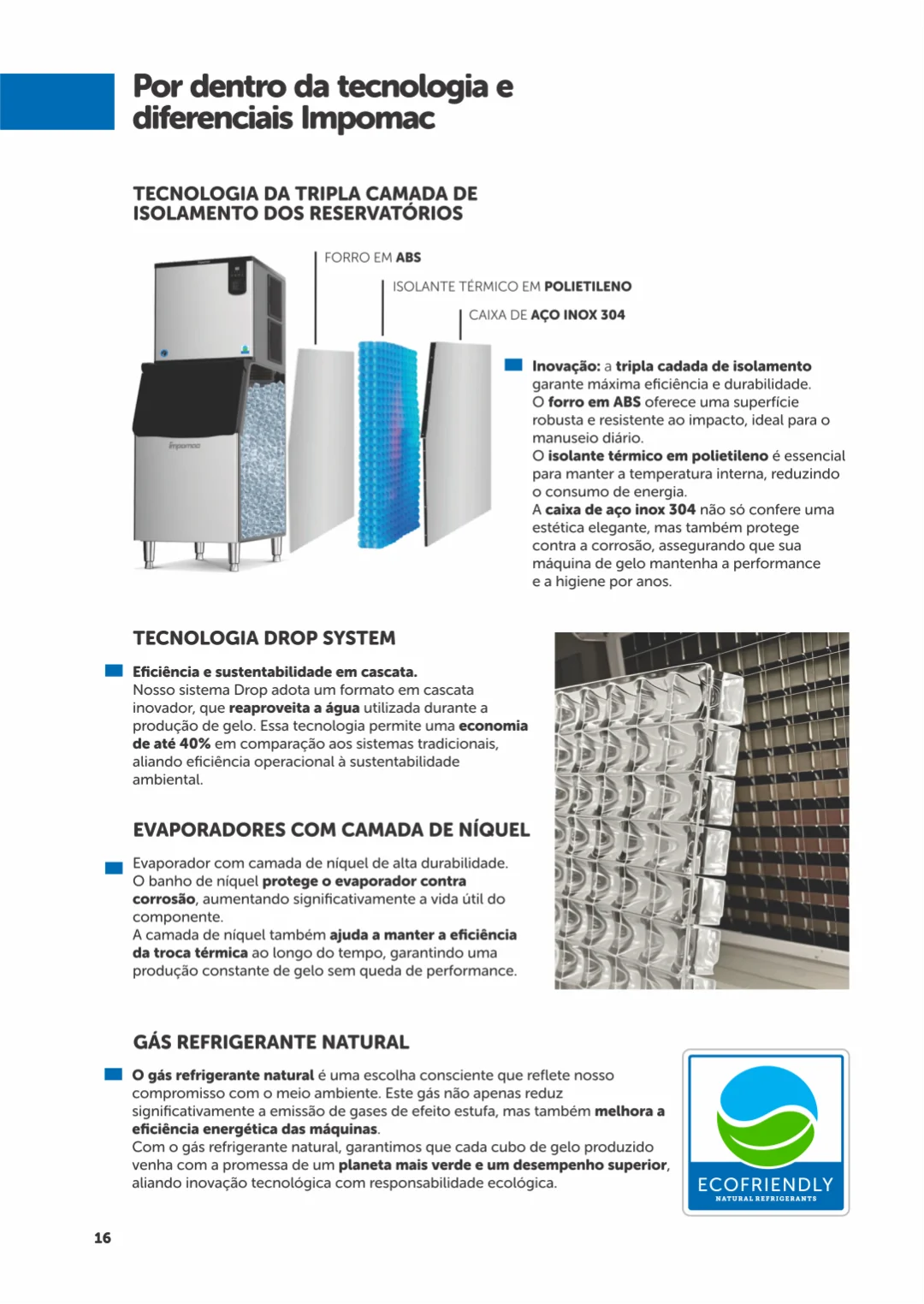 Por dentro da tecnologia e diferenciais Impomac

TECNOLOGIA DA TRIPLA CAMADA DE ISOLAMENTO DOS RESERVATÓRIOS

FORRO EM ABS

ISOLANTE TÉRMICO EM POLIETILENO

CAIXA DE AÇO INOX 304

Impomac

Inovação: a tripla cadada de isolamento garante máxima eficiência e durabilidade.
O forro em ABS oferece uma superfície robusta e resistente ao impacto, ideal para o manuseio diário.
O isolante térmico em polietileno é essencial para manter a temperatura interna, reduzindo o consumo de energia.
A caixa de aço inox 304 não só confere uma estética elegante, mas também protege contra a corrosão, assegurando que sua máquina de gelo mantenha a performance e a higiene por anos.

TECNOLOGIA DROP SYSTEM

Eficiência e sustentabilidade em cascata.
Nosso sistema Drop adota um formato em cascata inovador, que reaproveita a água utilizada durante a produção de gelo. Essa tecnologia permite uma economia de até 40% em comparação aos sistemas tradicionais, aliando eficiência operacional à sustentabilidade ambiental.

EVAPORADORES COM CAMADA DE NÍQUEL

Evaporador com camada de níquel de alta durabilidade.
O banho de níquel protege o evaporador contra corrosão, aumentando significativamente a vida útil do componente.
A camada de níquel também ajuda a manter a eficiência da troca térmica ao longo do tempo, garantindo uma produção constante de gelo sem queda de performance.

GÁS REFRIGERANTE NATURAL

O gás refrigerante natural é uma escolha consciente que reflete nosso compromisso com o meio ambiente. Este gás não apenas reduz significativamente a emissão de gases de efeito estufa, mas também melhora a eficiência energética das máquinas.
Com o gás refrigerante natural, garantimos que cada cubo de gelo produzido venha com a promessa de um planeta mais verde e um desempenho superior, aliando inovação tecnológica com responsabilidade ecológica.

ECOFRIENDLY
NATURAL REFRIGERANTS

16